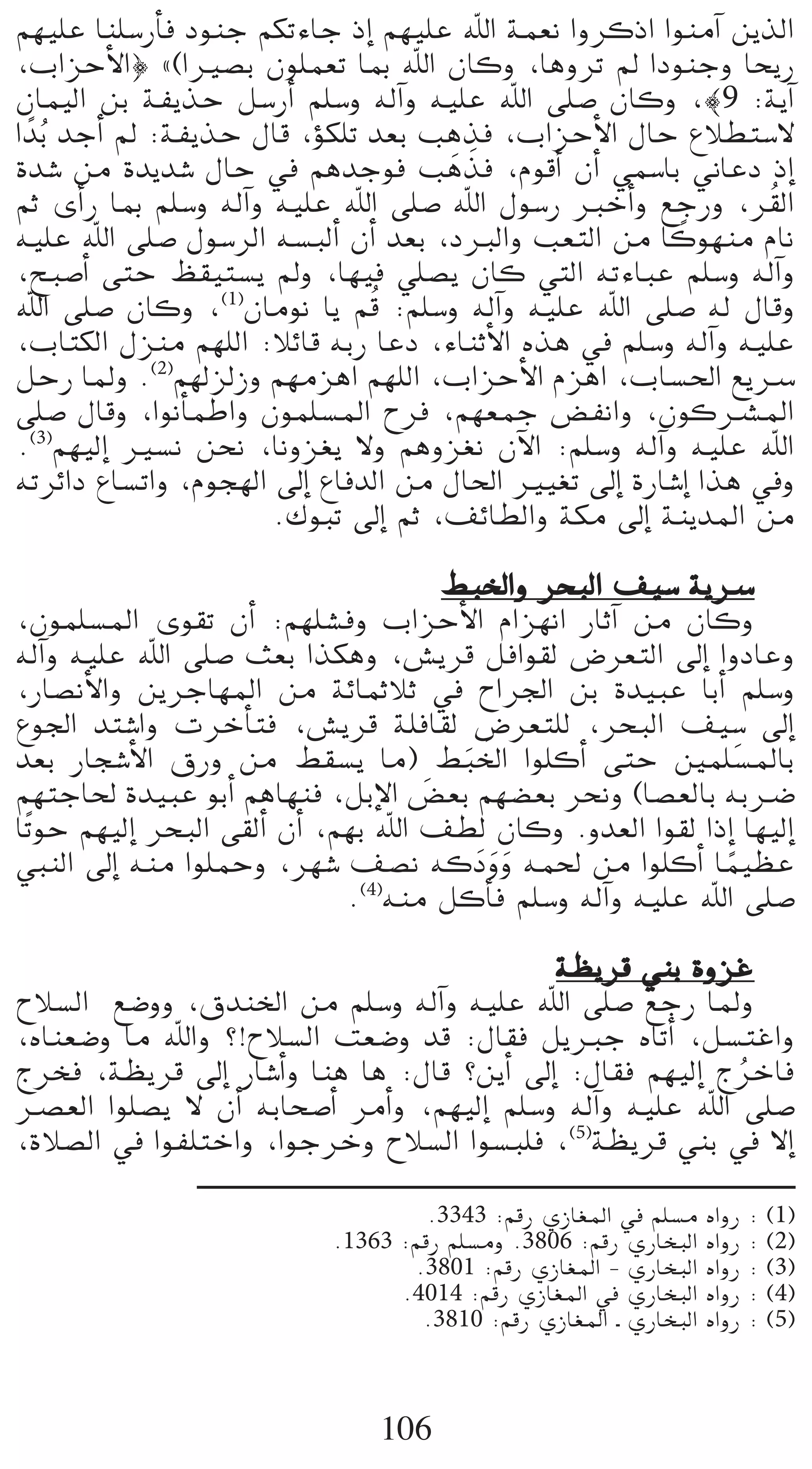 الذين آمنوا اذكروا نعمة اللّه عليهم إذ جاءتكم جنود فأرسلنا عليهم ريحا وجنودا لم تروها، وكان اللّه بما تعملون بصيرا)» ﴿الأحزاب، آية: 9﴾، وكان صلى اللّه عليه وآله وسلم أرسل حذيفة بن اليمان لاستطلاع حال الأحزاب، فذهب بعد تلكؤ، قال حذيفة: لم أجد بُدًا إذ دعاني باسمي أن أقوم، فذهَب فوجدهم في حال شديدة من شدة القُر، ورجع وأخبر رسول اللّه صلى اللّه عليه وآله وسلم بما رأى ثم نام منهوكًا من التعب والبرد، بعد أن ألبسه الرسول صلى اللّه عليه وآله وسلم عباءته التي كان يصلي فيها، ولم يستيقظ حتى أصبح، وقال له صلى اللّه عليه وآله وسلم: قُم يا نومان$^{(1)}$، وكان صلى اللّه عليه وآله وسلم في هذه الأثناء، دعا ربه قائلا: اللهم منزل الكتاب، سريع الحساب، اهزم الأحزاب، اللهم اهزمهم وزلزلهم$^{(2)}$. ولما رحل المشركون، وانفض جمعهم، فرح المسلمون واطمأنوا، وقال صلى اللّه عليه وآله وسلم: الآن نغزوهم ولا يغزونا، نحن نسير إليهم$^{(3)}$. وفي هذا إشارة إلى تغيير الحال من الدفاع إلى الهجوم، واتساع دائرته من المدينة إلى مكة والطائف، ثم إلى تبوك.

سرية سيف البحر والخبط
وكان من آثار انهزام الأحزاب وفشلهم: أن تقوى المسلمون، وعادوا إلى التعرض لقوافل قريش، وهكذا بعث صلى اللّه عليه وآله وسلم أبا عبيدة بن الجراح في ثلاثمائة من المهاجرين والأنصار، إلى سيف البحر، للتعرض لقافلة قريش، فتأخرت واشتد الجوع بالمسلمين حتى أكلوا الخبَط (ما يسقط من ورق الأشجار بعد ضربه بالعصا) ونحر بعضهم بعضَ الإبل، فنهاهم أبو عبيدة لحاجتهم إليها إذا لقوا العدو. وكان لطف اللّه بهم، أن ألقى البحر إليهم حوتًا عظيمًا أكلوا من لحمه وَوَدَكه نصف شهر، وحملوا منه إلى النبي صلى اللّه عليه وآله وسلم فأكل منه$^{(4)}$.

غزوة بني قريظة
ولما رجع صلى اللّه عليه وآله وسلم من الخندق، ووضع السلاح واغتسل، أتاه جبريل فقال: قد وضعت السلاح!؟ واللّه ما وضعناه، فاخرُج إليهم فقال: إلى أين؟ قال: ها هنا وأشار إلى قريظة، فخرج صلى اللّه عليه وآله وسلم إليهم، وأمر أصحابه أن لا يصلوا العصر إلا في بني قريظة$^{(5)}$، فلبسوا السلاح وخرجوا، واختلفوا في الصلاة،

(1) : رواه مسلم في المغازي رقم: 3343.
(2) : رواه البخاري رقم: 3806. ومسلم رقم: 1363.
(3) : رواه البخاري - المغازي رقم: 3801.
(4) : رواه البخاري في المغازي رقم: 4014.
(5) : رواه البخاري ـ المغازي رقم: 3810.

106